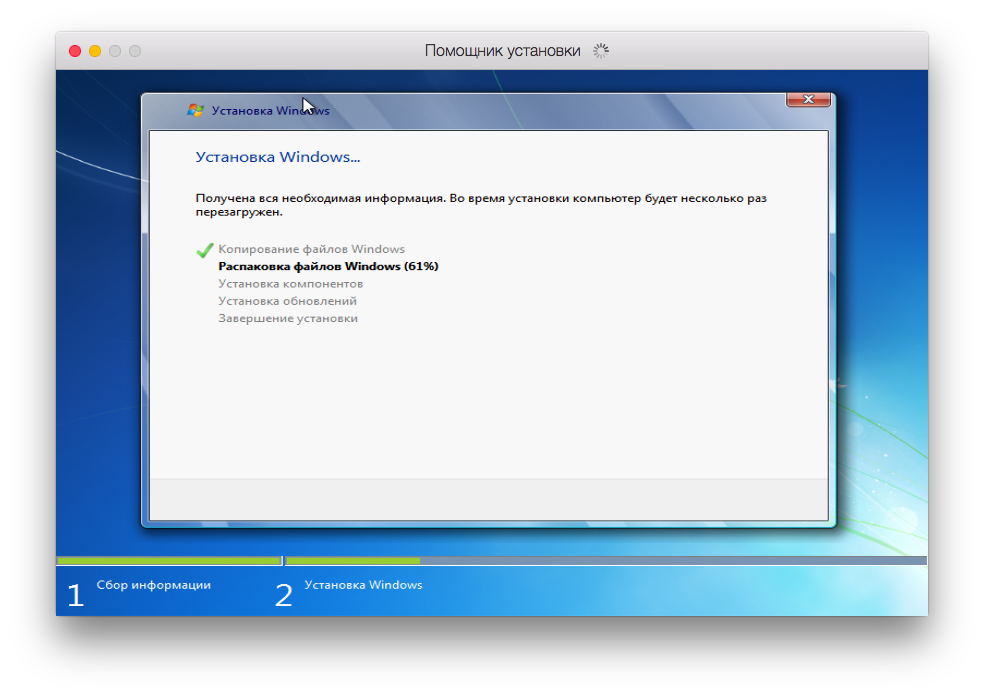 Помощник установки

Установка Windows

Установка Windows...

Получена вся необходимая информация. Во время установки компьютер будет несколько раз перезагружен.

Копирование файлов Windows
Распаковка файлов Windows (61%)
Установка компонентов
Установка обновлений
Завершение установки

1 Сбор информации
2 Установка Windows